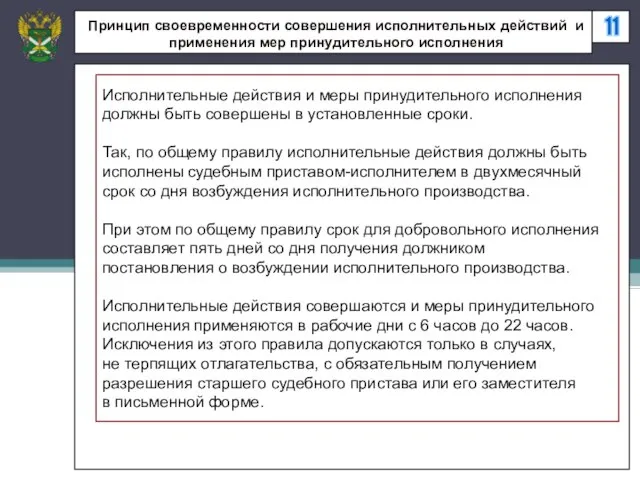 Принцип своевременности совершения исполнительных действий и применения мер принудительного исполнения

11

Исполнительные действия и меры принудительного исполнения должны быть совершены в установленные сроки.

Так, по общему правилу исполнительные действия должны быть исполнены судебным приставом-исполнителем в двухмесячный срок со дня возбуждения исполнительного производства.

При этом по общему правилу срок для добровольного исполнения составляет пять дней со дня получения должником постановления о возбуждении исполнительного производства.

Исполнительные действия совершаются и меры принудительного исполнения применяются в рабочие дни с 6 часов до 22 часов. Исключения из этого правила допускаются только в случаях, не терпящих отлагательства, с обязательным получением разрешения старшего судебного пристава или его заместителя в письменной форме.